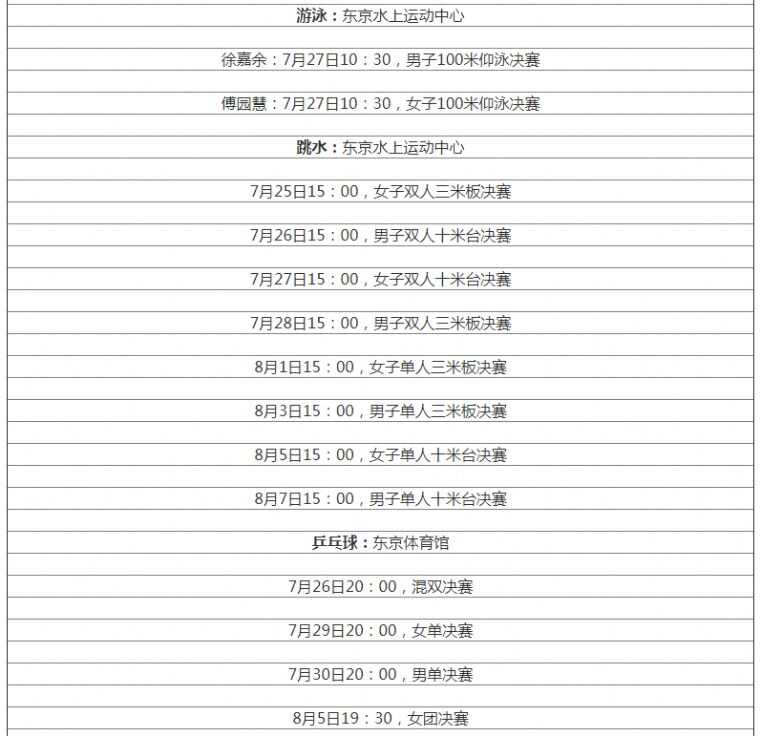 游泳：东京水上运动中心

徐嘉余：7月27日10：30，男子100米仰泳决赛

傅园慧：7月27日10：30，女子100米仰泳决赛

跳水：东京水上运动中心

7月25日15：00，女子双人三米板决赛

7月26日15：00，男子双人十米台决赛

7月27日15：00，女子双人十米台决赛

7月28日15：00，男子双人三米板决赛

8月1日15：00，女子单人三米板决赛

8月3日15：00，男子单人三米板决赛

8月5日15：00，女子单人十米台决赛

8月7日15：00，男子单人十米台决赛

乒乓球：东京体育馆

7月26日20：00，混双决赛

7月29日20：00，女单决赛

7月30日20：00，男单决赛

8月5日19：30，女团决赛